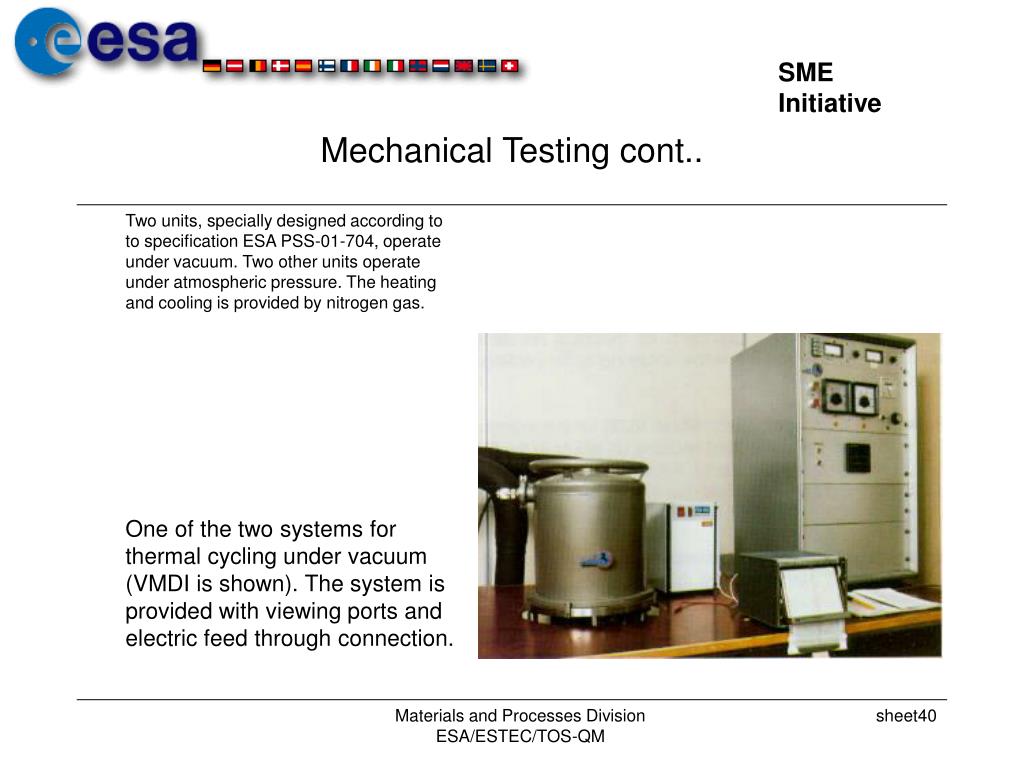 esa

SME Initiative

Mechanical Testing cont..

Two units, specially designed according to to specification ESA PSS-01-704, operate under vacuum. Two other units operate under atmospheric pressure. The heating and cooling is provided by nitrogen gas.

One of the two systems for thermal cycling under vacuum (VMDI is shown). The system is provided with viewing ports and electric feed through connection.

Materials and Processes Division
ESA/ESTEC/TOS-QM

sheet40